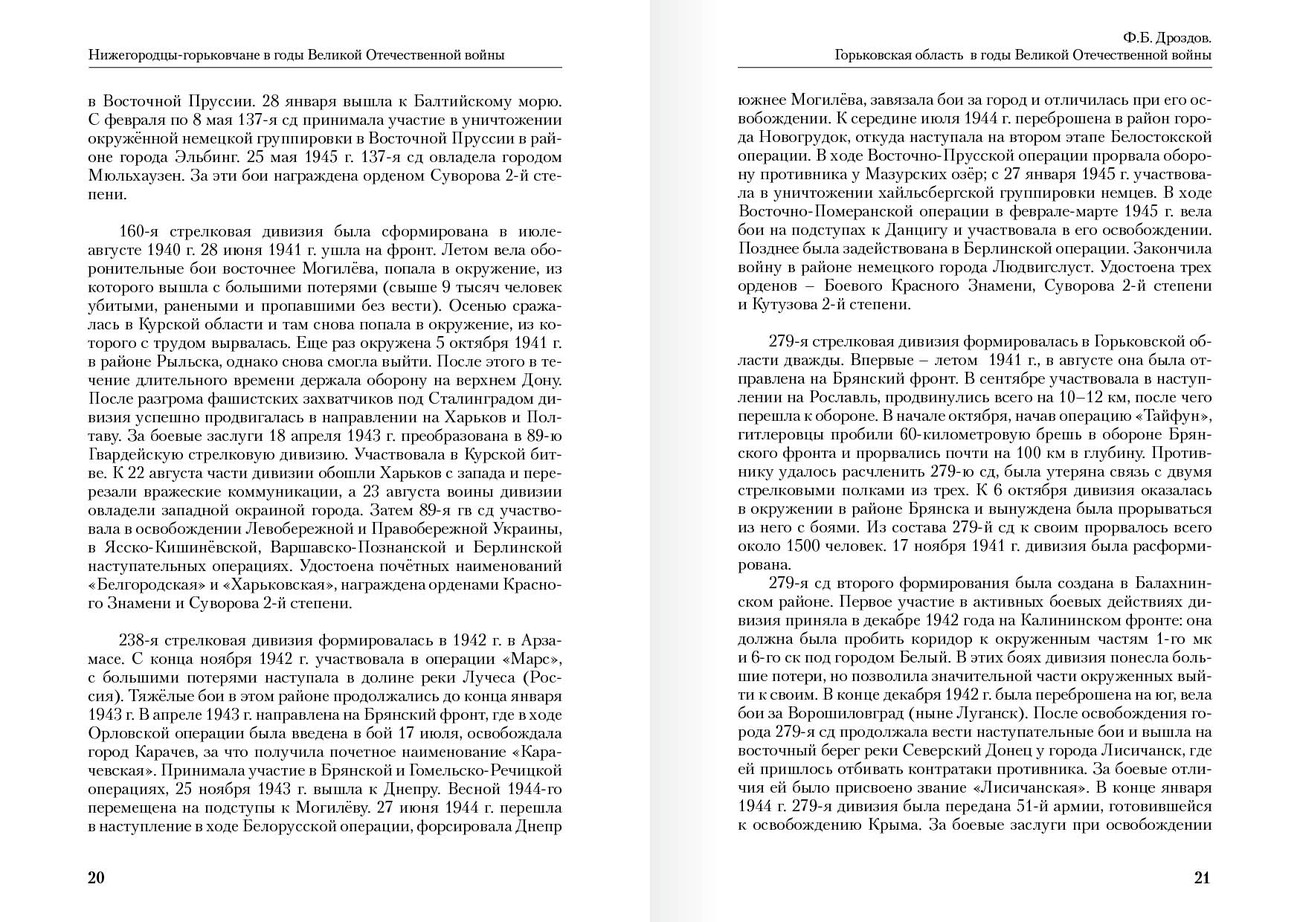 Нижегородцы-горьковчане в годы Великой Отечественной войны

в Восточной Пруссии. 28 января вышла к Балтийскому морю. С февраля по 8 мая 137-я сд принимала участие в уничтожении окружённой немецкой группировки в Восточной Пруссии в районе города Эльбинг. 25 мая 1945 г. 137-я сд овладела городом Мюльхаузен. За эти бои награждена орденом Суворова 2-й степени.

160-я стрелковая дивизия была сформирована в июле-августе 1940 г. 28 июня 1941 г. ушла на фронт. Летом вела оборонительные бои восточнее Могилёва, попала в окружение, из которого вышла с большими потерями (свыше 9 тысяч человек убитыми, ранеными и пропавшими без вести). Осенью сражалась в Курской области и там снова попала в окружение, из которого с трудом вырвалась. Еще раз окружена 5 октября 1941 г. в районе Рыльска, однако снова смогла выйти. После этого в течение длительного времени держала оборону на верхнем Дону. После разгрома фашистских захватчиков под Сталинградом дивизия успешно продвигалась в направлении на Харьков и Полтаву. За боевые заслуги 18 апреля 1943 г. преобразована в 89-ю Гвардейскую стрелковую дивизию. Участвовала в Курской битве. К 22 августа части дивизии обошли Харьков с запада и перерезали вражеские коммуникации, а 23 августа воины дивизии овладели западной окраиной города. Затем 89-я гв сд участвовала в освобождении Левобережной и Правобережной Украины, в Ясско-Кишинёвской, Варшавско-Познанской и Берлинской наступательных операциях. Удостоена почётных наименований «Белгородская» и «Харьковская», награждена орденами Красного Знамени и Суворова 2-й степени.

238-я стрелковая дивизия формировалась в 1942 г. в Арзамасе. С конца ноября 1942 г. участвовала в операции «Марс», с большими потерями наступала в долине реки Лучеса (Россия). Тяжёлые бои в этом районе продолжались до конца января 1943 г. В апреле 1943 г. направлена на Брянский фронт, где в ходе Орловской операции была введена в бой 17 июля, освобождала город Карачев, за что получила почетное наименование «Карачевская». Принимала участие в Брянской и Гомельско-Речицкой операциях, 25 ноября 1943 г. вышла к Днепру. Весной 1944-го перемещена на подступы к Могилёву. 27 июня 1944 г. перешла в наступление в ходе Белорусской операции, форсировала Днепр

20

Ф.Б. Дроздов.
Горьковская область в годы Великой Отечественной войны

южнее Могилёва, завязала бои за город и отличилась при его освобождении. К середине июля 1944 г. переброшена в район города Новогрудок, откуда наступала на втором этапе Белостокской операции. В ходе Восточно-Прусской операции прорвала оборону противника у Мазурских озёр; с 27 января 1945 г. участвовала в уничтожении хайльсбергской группировки немцев. В ходе Восточно-Померанской операции в феврале-марте 1945 г. вела бои на подступах к Данцигу и участвовала в его освобождении. Позднее была задействована в Берлинской операции. Закончила войну в районе немецкого города Людвигслуст. Удостоена трех орденов – Боевого Красного Знамени, Суворова 2-й степени и Кутузова 2-й степени.

279-я стрелковая дивизия формировалась в Горьковской области дважды. Впервые – летом 1941 г., в августе она была отправлена на Брянский фронт. В сентябре участвовала в наступлении на Рославль, продвинулись всего на 10–12 км, после чего перешла к обороне. В начале октября, начав операцию «Тайфун», гитлеровцы пробили 60-километровую брешь в обороне Брянского фронта и прорвались почти на 100 км в глубину. Противнику удалось расчленить 279-ю сд, была утеряна связь с двумя стрелковыми полками из трех. К 6 октября дивизия оказалась в окружении в районе Брянска и вынуждена была прорываться из него с боями. Из состава 279-й сд к своим прорвалось всего около 1500 человек. 17 ноября 1941 г. дивизия была расформирована.

279-я сд второго формирования была создана в Балахнинском районе. Первое участие в активных боевых действиях дивизия приняла в декабре 1942 года на Калининском фронте: она должна была пробить коридор к окруженным частям 1-го мк и 6-го ск под городом Белый. В этих боях дивизия понесла большие потери, но позволила значительной части окруженных выйти к своим. В конце декабря 1942 г. была переброшена на юг, вела бои за Ворошиловград (ныне Луганск). После освобождения города 279-я сд продолжала вести наступательные бои и вышла на восточный берег реки Северский Донец у города Лисичанск, где ей пришлось отбивать контратаки противника. За боевые отличия ей было присвоено звание «Лисичанская». В конце января 1944 г. 279-я дивизия была передана 51-й армии, готовившейся к освобождению Крыма. За боевые заслуги при освобождении

21